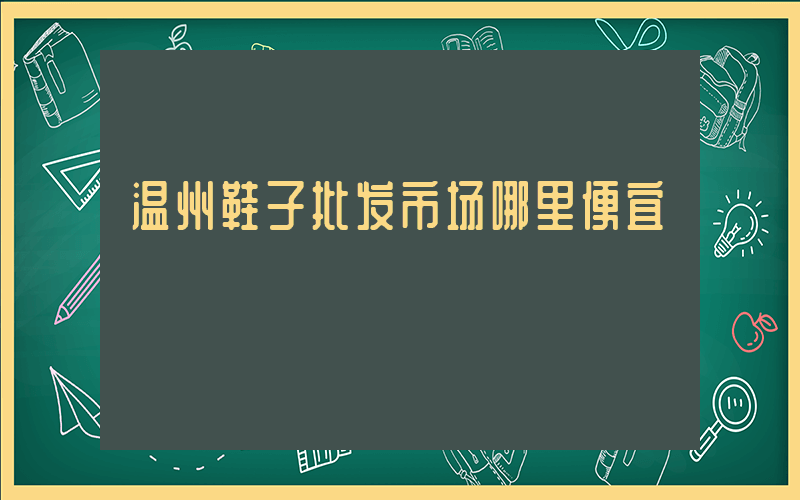 温州鞋子批发市场哪里便宜